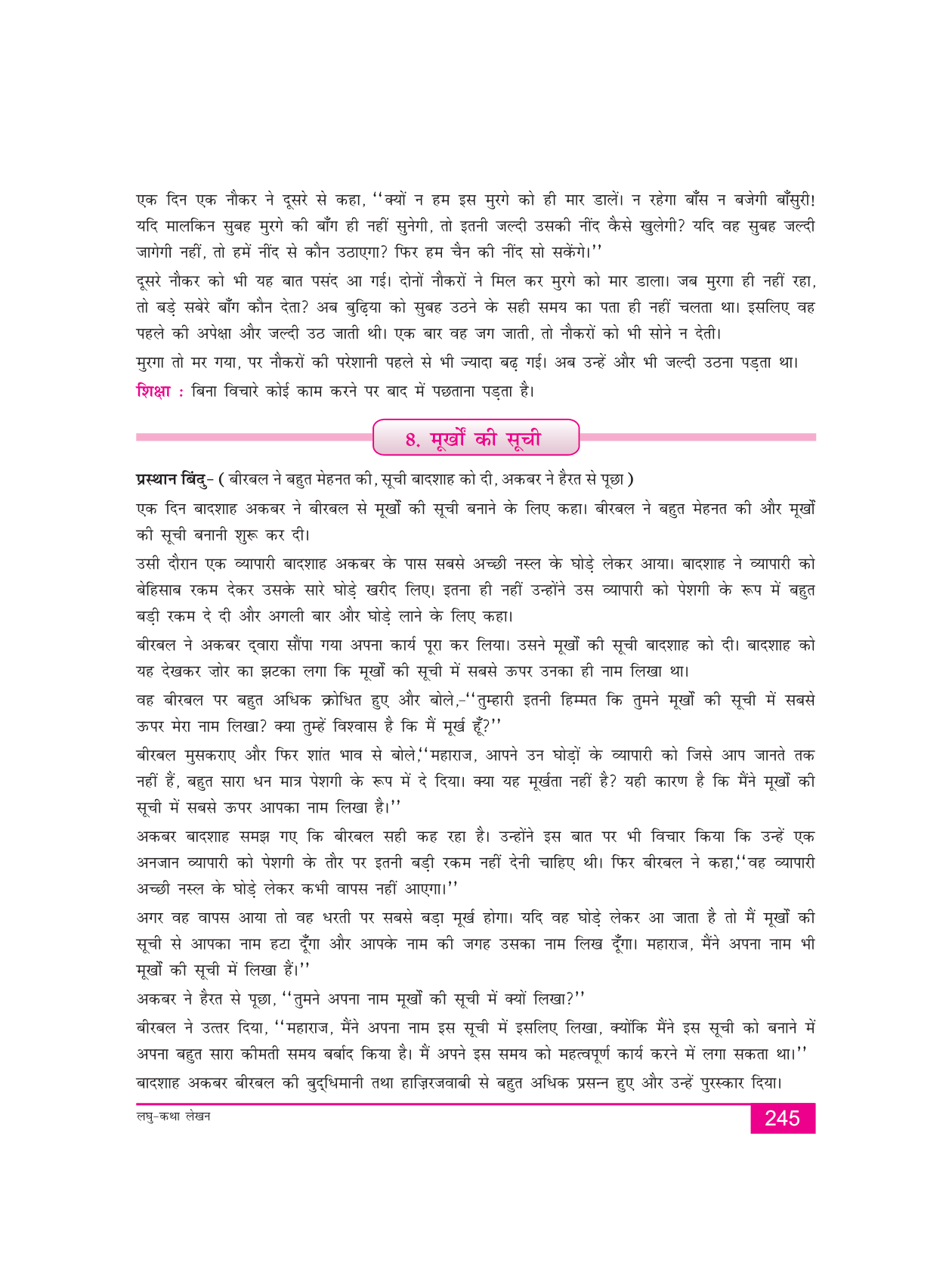 एक दिन एक नौकर ने दूसरे से कहा, ''क्यों न हम इस मुरगे को ही मार डालें। न रहेगा बाँस न बजेगी बाँसुरी! यदि मालकिन सुबह मुरगे की बाँग ही नहीं सुनेगी, तो इतनी जल्दी उसकी नींद कैसे खुलेगी? यदि वह सुबह जल्दी जागेगी नहीं, तो हमें नींद से कौन उठाएगा? फिर हम चैन की नींद सो सकेंगे।''

दूसरे नौकर को भी यह बात पसंद आ गई। दोनों नौकरों ने मिल कर मुरगे को मार डाला। जब मुरगा ही नहीं रहा, तो बड़े सबेरे बाँग कौन देता? अब बुढ़िया को सुबह उठने के सही समय का पता ही नहीं चलता था। इसलिए वह पहले की अपेक्षा और जल्दी उठ जाती थी। एक बार वह जग जाती, तो नौकरों को भी सोने न देती।

मुरगा तो मर गया, पर नौकरों की परेशानी पहले से भी ज्यादा बढ़ गई। अब उन्हें और भी जल्दी उठना पड़ता था।

शिक्षा : बिना विचारे कोई काम करने पर बाद में पछताना पड़ता है।

8. मूर्खों की सूची

प्रस्थान बिंदु- ( बीरबल ने बहुत मेहनत की, सूची बादशाह को दी, अकबर ने हैरत से पूछा )

एक दिन बादशाह अकबर ने बीरबल से मूर्खों की सूची बनाने के लिए कहा। बीरबल ने बहुत मेहनत की और मूर्खों की सूची बनानी शुरू कर दी।

उसी दौरान एक व्यापारी बादशाह अकबर के पास सबसे अच्छी नस्ल के घोड़े लेकर आया। बादशाह ने व्यापारी को बेहिसाब रकम देकर उसके सारे घोड़े खरीद लिए। इतना ही नहीं उन्होंने उस व्यापारी को पेशगी के रूप में बहुत बड़ी रकम दे दी और अगली बार और घोड़े लाने के लिए कहा।

बीरबल ने अकबर द्वारा सौंपा गया अपना कार्य पूरा कर लिया। उसने मूर्खों की सूची बादशाह को दी। बादशाह को यह देखकर ज़ोर का झटका लगा कि मूर्खों की सूची में सबसे ऊपर उनका ही नाम लिखा था।

वह बीरबल पर बहुत अधिक क्रोधित हुए और बोले,-''तुम्हारी इतनी हिम्मत कि तुमने मूर्खों की सूची में सबसे ऊपर मेरा नाम लिखा? क्या तुम्हें विश्वास है कि मैं मूर्ख हूँ?''

बीरबल मुसकराए और फिर शांत भाव से बोले,''महाराज, आपने उन घोड़ों के व्यापारी को जिसे आप जानते तक नहीं हैं, बहुत सारा धन मात्र पेशगी के रूप में दे दिया। क्या यह मूर्खता नहीं है? यही कारण है कि मैंने मूर्खों की सूची में सबसे ऊपर आपका नाम लिखा है।''

अकबर बादशाह समझ गए कि बीरबल सही कह रहा है। उन्होंने इस बात पर भी विचार किया कि उन्हें एक अनजान व्यापारी को पेशगी के तौर पर इतनी बड़ी रकम नहीं देनी चाहिए थी। फिर बीरबल ने कहा,''वह व्यापारी अच्छी नस्ल के घोड़े लेकर कभी वापस नहीं आएगा।''

अगर वह वापस आया तो वह धरती पर सबसे बड़ा मूर्ख होगा। यदि वह घोड़े लेकर आ जाता है तो मैं मूर्खों की सूची से आपका नाम हटा दूँगा और आपके नाम की जगह उसका नाम लिख दूँगा। महाराज, मैंने अपना नाम भी मूर्खों की सूची में लिखा हैं।''

अकबर ने हैरत से पूछा, ''तुमने अपना नाम मूर्खों की सूची में क्यों लिखा?''

बीरबल ने उत्तर दिया, ''महाराज, मैंने अपना नाम इस सूची में इसलिए लिखा, क्योंकि मैंने इस सूची को बनाने में अपना बहुत सारा कीमती समय बर्बाद किया है। मैं अपने इस समय को महत्वपूर्ण कार्य करने में लगा सकता था।''

बादशाह अकबर बीरबल की बुद्धिमानी तथा हाज़िरजवाबी से बहुत अधिक प्रसन्न हुए और उन्हें पुरस्कार दिया।

लघु-कथा लेखन
245